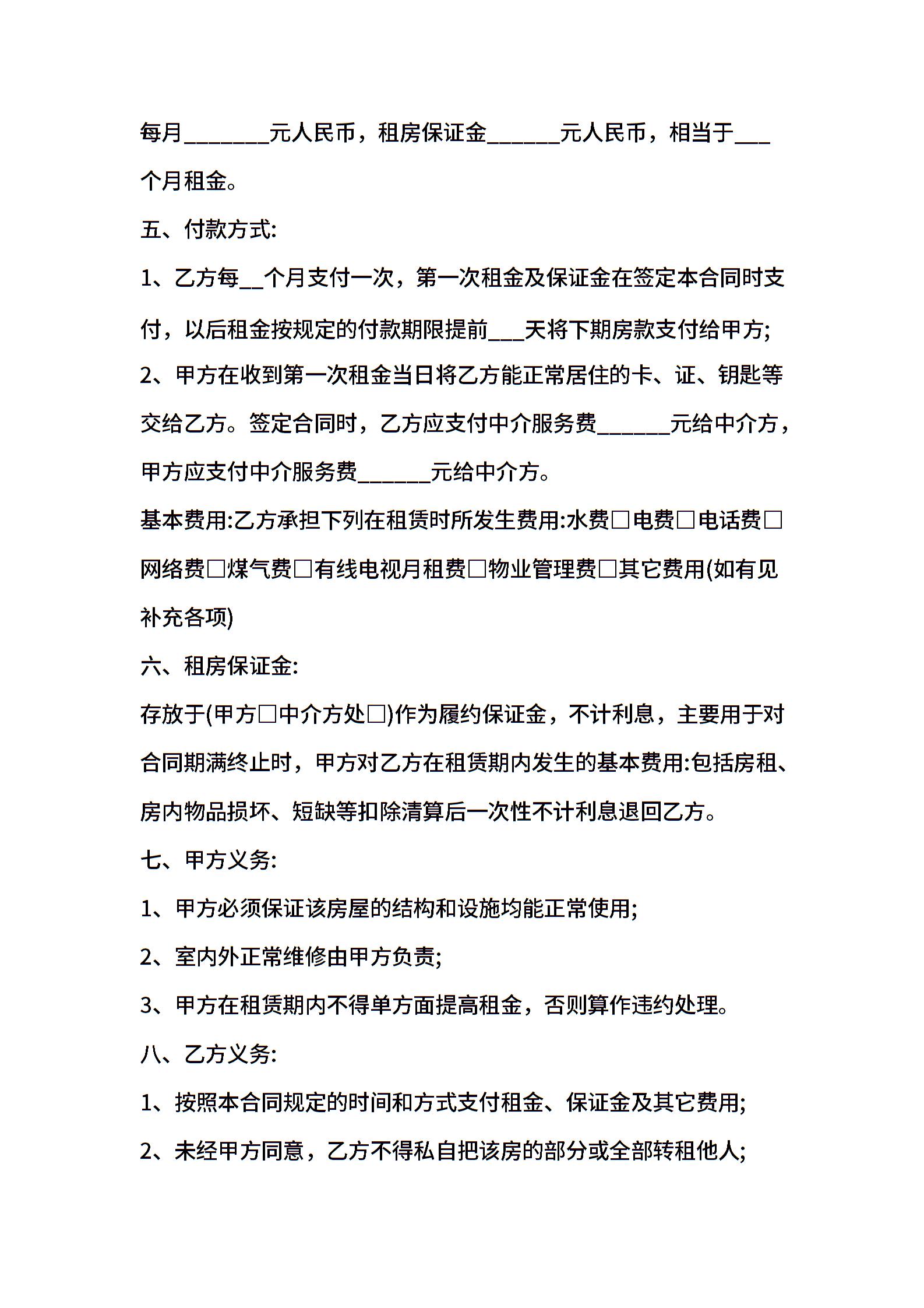 每月_______元人民币，租房保证金______元人民币，相当于___个月租金。

五、付款方式:

1、乙方每__个月支付一次，第一次租金及保证金在签定本合同时支付，以后租金按规定的付款期限提前___天将下期房款支付给甲方;

2、甲方在收到第一次租金当日将乙方能正常居住的卡、证、钥匙等交给乙方。签定合同时，乙方应支付中介服务费______元给中介方，甲方应支付中介服务费______元给中介方。

基本费用:乙方承担下列在租赁时所发生费用:水费□电费□电话费□网络费□煤气费□有线电视月租费□物业管理费□其它费用(如有见补充各项)

六、租房保证金:

存放于(甲方□中介方处□)作为履约保证金，不计利息，主要用于对合同期满终止时，甲方对乙方在租赁期内发生的基本费用:包括房租、房内物品损坏、短缺等扣除清算后一次性不计利息退回乙方。

七、甲方义务:

1、甲方必须保证该房屋的结构和设施均能正常使用;

2、室内外正常维修由甲方负责;

3、甲方在租赁期内不得单方面提高租金，否则算作违约处理。

八、乙方义务:

1、按照本合同规定的时间和方式支付租金、保证金及其它费用;

2、未经甲方同意，乙方不得私自把该房的部分或全部转租他人;